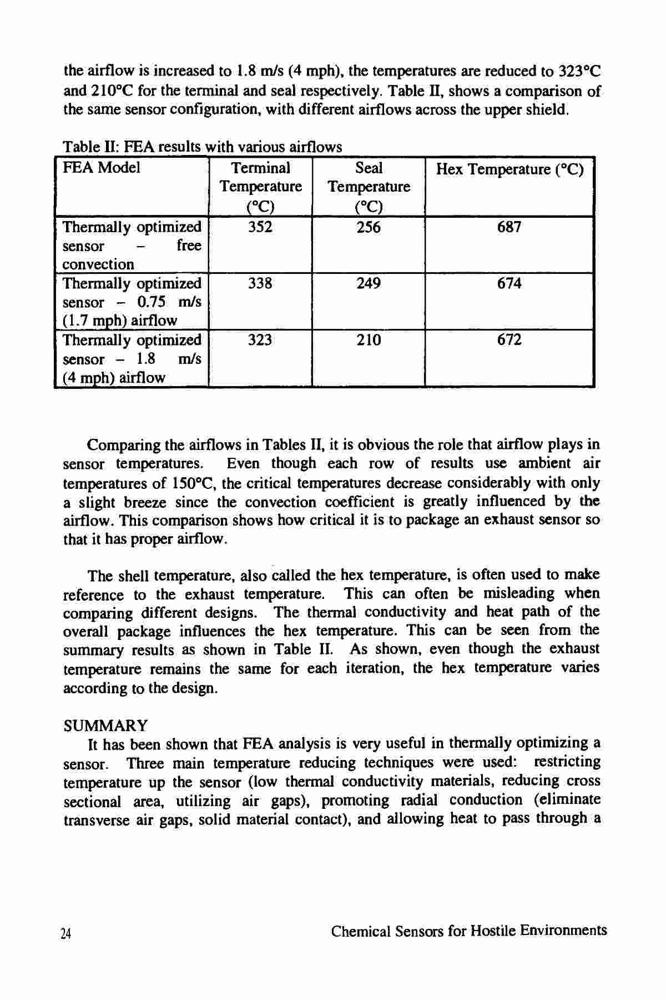 the airflow is increased to 1.8 m/s (4 mph), the temperatures are reduced to 323°C and 210°C for the terminal and seal respectively. Table II, shows a comparison of the same sensor configuration, with different airflows across the upper shield.

Table II: FEA results with various airflows

| FEA Model | Terminal Temperature (°C) | Seal Temperature (°C) | Hex Temperature (°C) |
|---|---|---|---|
| Thermally optimized sensor – free convection | 352 | 256 | 687 |
| Thermally optimized sensor – 0.75 m/s (1.7 mph) airflow | 338 | 249 | 674 |
| Thermally optimized sensor – 1.8 m/s (4 mph) airflow | 323 | 210 | 672 |

Comparing the airflows in Tables II, it is obvious the role that airflow plays in sensor temperatures. Even though each row of results use ambient air temperatures of 150°C, the critical temperatures decrease considerably with only a slight breeze since the convection coefficient is greatly influenced by the airflow. This comparison shows how critical it is to package an exhaust sensor so that it has proper airflow.

The shell temperature, also called the hex temperature, is often used to make reference to the exhaust temperature. This can often be misleading when comparing different designs. The thermal conductivity and heat path of the overall package influences the hex temperature. This can be seen from the summary results as shown in Table II. As shown, even though the exhaust temperature remains the same for each iteration, the hex temperature varies according to the design.

SUMMARY

It has been shown that FEA analysis is very useful in thermally optimizing a sensor. Three main temperature reducing techniques were used: restricting temperature up the sensor (low thermal conductivity materials, reducing cross sectional area, utilizing air gaps), promoting radial conduction (eliminate transverse air gaps, solid material contact), and allowing heat to pass through a

24 Chemical Sensors for Hostile Environments